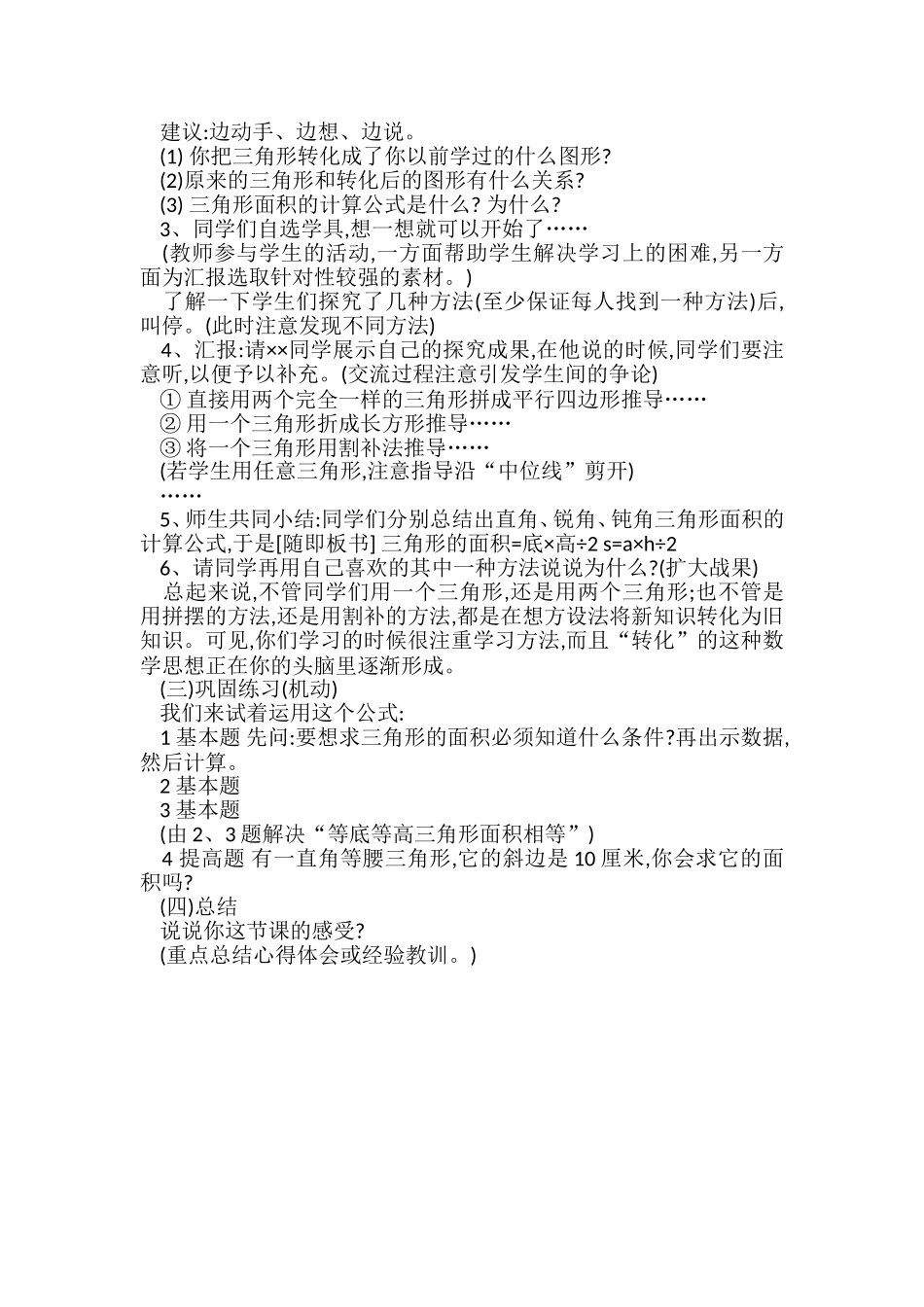 建议:边动手、边想、边说。
(1) 你把三角形转化成了你以前学过的什么图形?
(2)原来的三角形和转化后的图形有什么关系?
(3) 三角形面积的计算公式是什么? 为什么?
3、同学们自选学具,想一想就可以开始了……
(教师参与学生的活动,一方面帮助学生解决学习上的困难,另一方面为汇报选取针对性较强的素材。)
了解一下学生们探究了几种方法(至少保证每人找到一种方法)后,叫停。(此时注意发现不同方法)
4、汇报:请××同学展示自己的探究成果,在他说的时候,同学们要注意听,以便予以补充。(交流过程注意引发学生间的争论)
① 直接用两个完全一样的三角形拼成平行四边形推导……
② 用一个三角形折成长方形推导……
③ 将一个三角形用割补法推导……
(若学生用任意三角形,注意指导沿“中位线”剪开)
……
5、师生共同小结:同学们分别总结出直角、锐角、钝角三角形面积的计算公式,于是[随即板书] 三角形的面积=底×高÷2 s=a×h÷2
6、请同学再用自己喜欢的其中一种方法说说为什么?(扩大战果)
总起来说,不管同学们用一个三角形,还是用两个三角形;也不管是用拼摆的方法,还是用割补的方法,都是在想方设法将新知识转化为旧知识。可见,你们学习的时候很注重学习方法,而且“转化”的这种数学思想正在你的头脑里逐渐形成。
(三)巩固练习(机动)
我们来试着运用这个公式:
1 基本题 先问:要想求三角形的面积必须知道什么条件?再出示数据,然后计算。
2 基本题
3 基本题
(由 2、3 题解决“等底等高三角形面积相等”)
4 提高题 有一直角等腰三角形,它的斜边是 10 厘米,你会求它的面积吗?
(四)总结
说说你这节课的感受?
(重点总结心得体会或经验教训。)